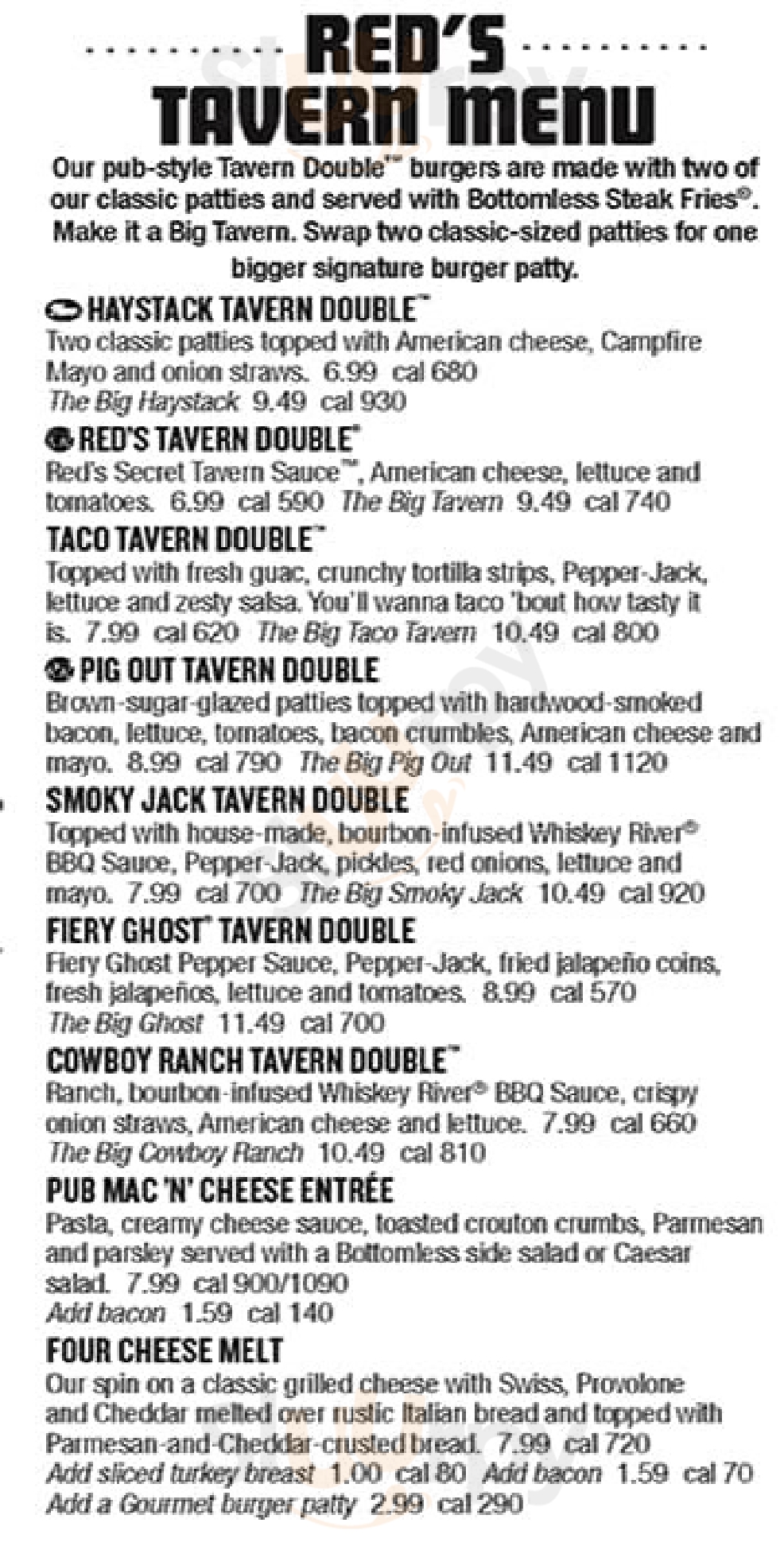 RED'S TAVERN MENU

Our pub-style Tavern Double™ burgers are made with two of our classic patties and served with Bottomless Steak Fries®. Make it a Big Tavern. Swap two classic-sized patties for one bigger signature burger patty.

HAYSTACK TAVERN DOUBLE™
Two classic patties topped with American cheese, Campfire Mayo and onion straws. 6.99 cal 680
The Big Haystack 9.49 cal 930

RED'S TAVERN DOUBLE®
Red's Secret Tavern Sauce™, American cheese, lettuce and tomatoes. 6.99 cal 590 The Big Tavern 9.49 cal 740

TACO TAVERN DOUBLE™
Topped with fresh guac, crunchy tortilla strips, Pepper-Jack, lettuce and zesty salsa. You'll wanna taco 'bout how tasty it is. 7.99 cal 620 The Big Taco Tavern 10.49 cal 800

PIG OUT TAVERN DOUBLE
Brown-sugar-glazed patties topped with hardwood-smoked bacon, lettuce, tomatoes, bacon crumbles, American cheese and mayo. 8.99 cal 790 The Big Pig Out 11.49 cal 1120

SMOKY JACK TAVERN DOUBLE
Topped with house-made, bourbon-infused Whiskey River® BBQ Sauce, Pepper-Jack, pickles, red onions, lettuce and mayo. 7.99 cal 700 The Big Smoky Jack 10.49 cal 920

FIERY GHOST® TAVERN DOUBLE
Fiery Ghost Pepper Sauce, Pepper-Jack, fried jalapeño coins, fresh jalapeños, lettuce and tomatoes. 8.99 cal 570
The Big Ghost 11.49 cal 700

COWBOY RANCH TAVERN DOUBLE™
Ranch, bourbon-infused Whiskey River® BBQ Sauce, crispy onion straws, American cheese and lettuce. 7.99 cal 660
The Big Cowboy Ranch 10.49 cal 810

PUB MAC 'N' CHEESE ENTRÉE
Pasta, creamy cheese sauce, toasted crouton crumbs, Parmesan and parsley served with a Bottomless side salad or Caesar salad. 7.99 cal 900/1090
Add bacon 1.59 cal 140

FOUR CHEESE MELT
Our spin on a classic grilled cheese with Swiss, Provolone and Cheddar melted over rustic Italian bread and topped with Parmesan-and-Cheddar-crusted bread. 7.99 cal 720
Add sliced turkey breast 1.00 cal 80 Add bacon 1.59 cal 70
Add a Gourmet burger patty 2.99 cal 290